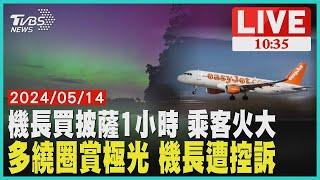 TVBS NEWS

LIVE
10:35

easyJet.com

2024/05/14
機長買披薩1小時 乘客火大
多繞圈賞極光 機長遭控訴